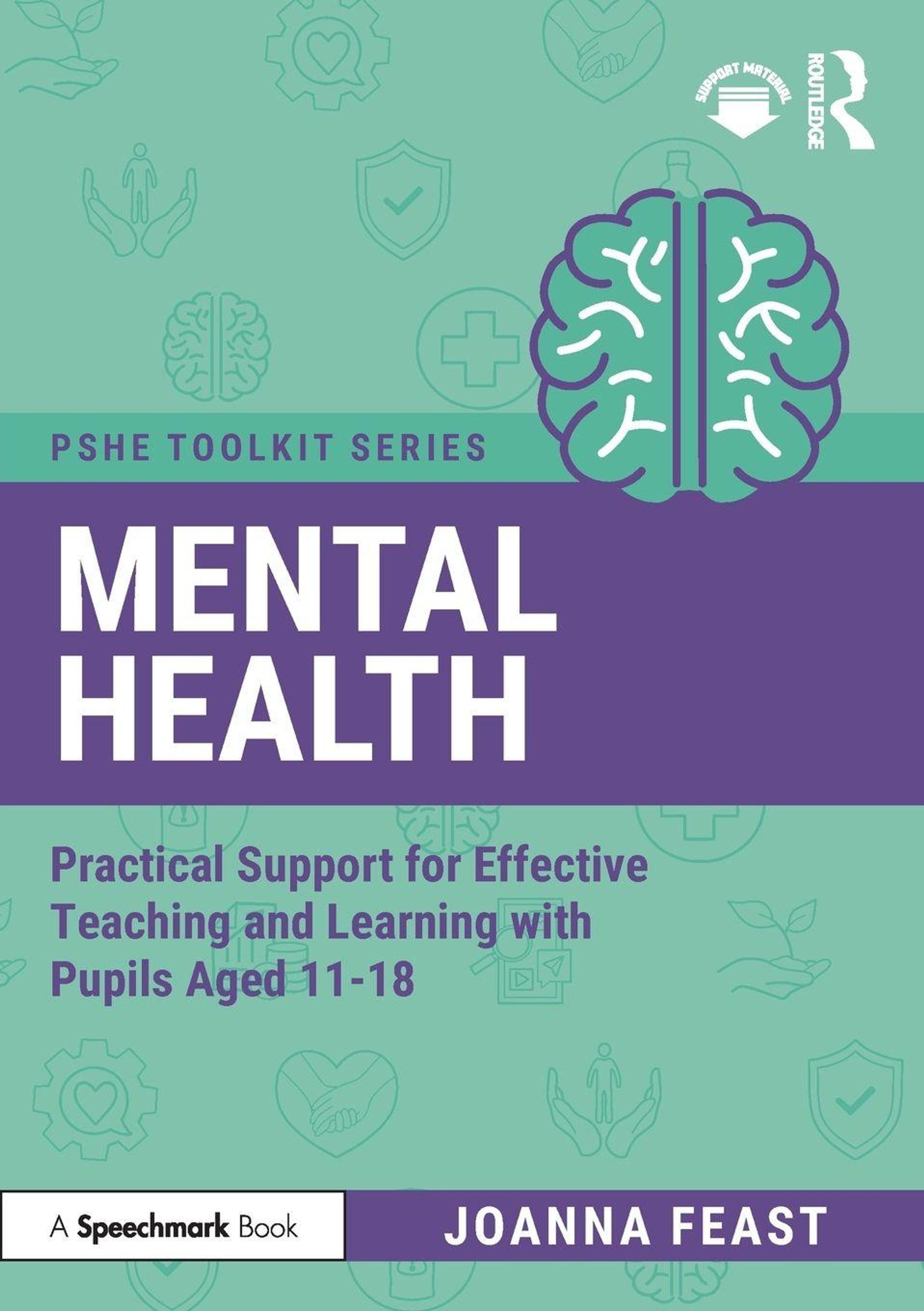 SUPPORT MATERIAL

ROUTLEDGE

PSHE TOOLKIT SERIES

MENTAL HEALTH

Practical Support for Effective Teaching and Learning with Pupils Aged 11-18

A Speechmark Book

JOANNA FEAST